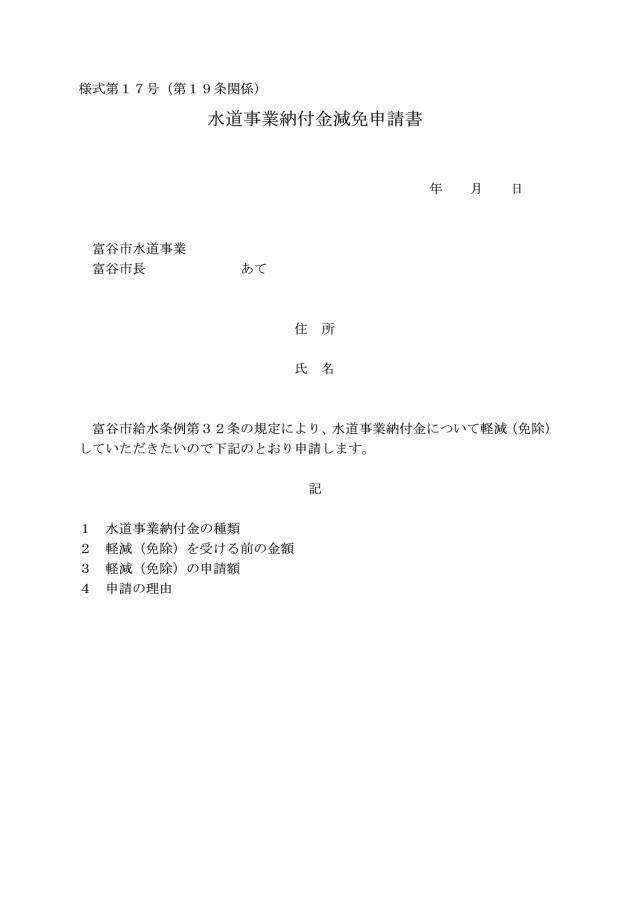 様式第１７号（第１９条関係）

水道事業納付金減免申請書

年　　月　　日

富谷市水道事業
富谷市長　　　　　　　あて

住　所

氏　名

富谷市給水条例第３２条の規定により、水道事業納付金について軽減（免除）していただきたいので下記のとおり申請します。

記

１　水道事業納付金の種類
２　軽減（免除）を受ける前の金額
３　軽減（免除）の申請額
４　申請の理由